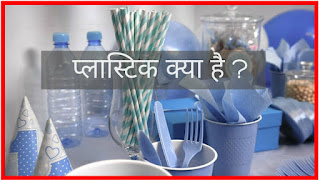 प्लास्टिक क्या है ?